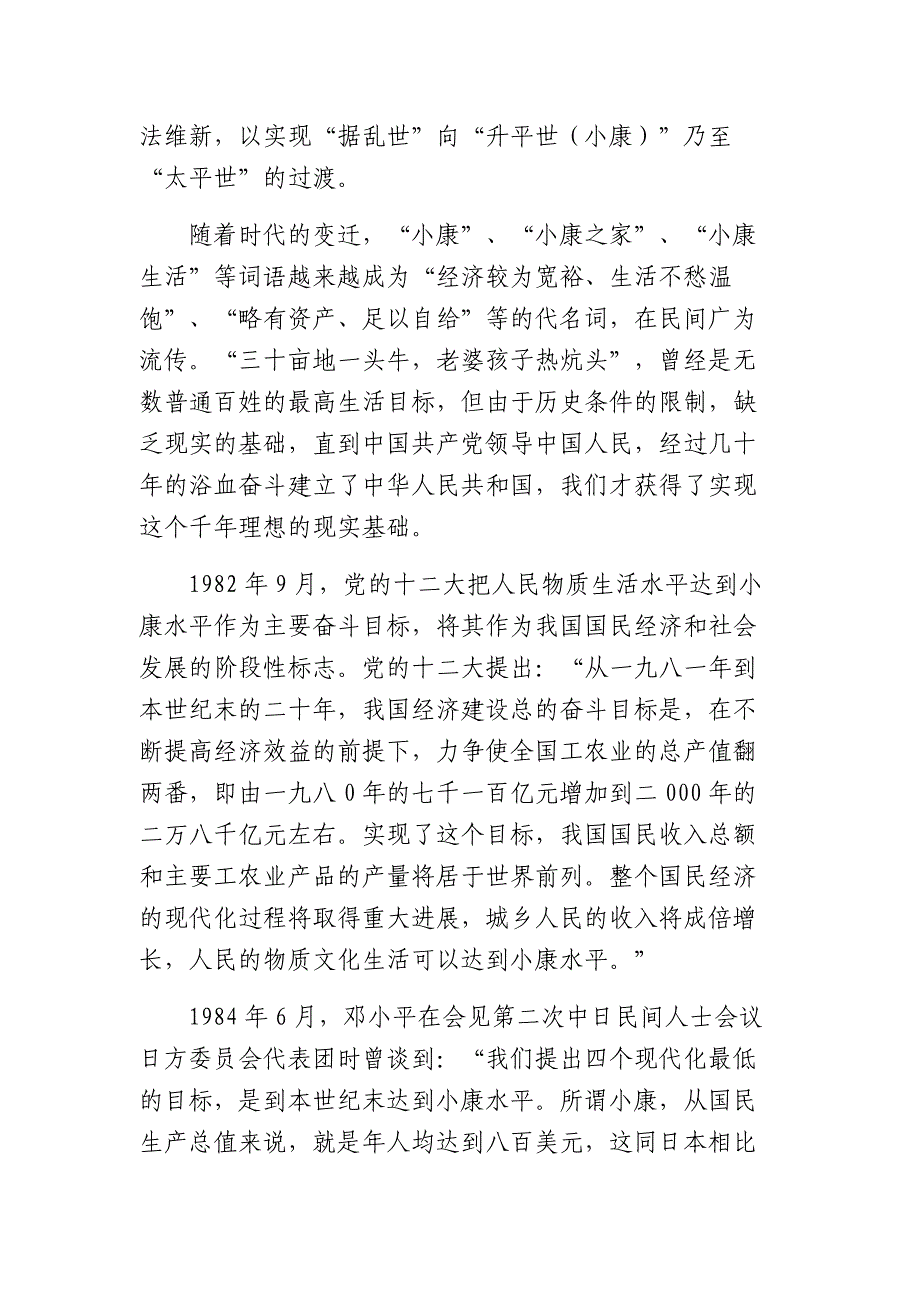 法维新，以实现“据乱世”向“升平世（小康）”乃至“太平世”的过渡。

随着时代的变迁，“小康”、“小康之家”、“小康生活”等词语越来越成为“经济较为宽裕、生活不愁温饱”、“略有资产、足以自给”等的代名词，在民间广为流传。“三十亩地一头牛，老婆孩子热炕头”，曾经是无数普通百姓的最高生活目标，但由于历史条件的限制，缺乏现实的基础，直到中国共产党领导中国人民，经过几十年的浴血奋斗建立了中华人民共和国，我们才获得了实现这个千年理想的现实基础。

1982 年 9 月，党的十二大把人民物质生活水平达到小康水平作为主要奋斗目标，将其作为我国国民经济和社会发展的阶段性标志。党的十二大提出：“从一九八一年到本世纪末的二十年，我国经济建设总的奋斗目标是，在不断提高经济效益的前提下，力争使全国工农业的总产值翻两番，即由一九八 0 年的七千一百亿元增加到二 000 年的二万八千亿元左右。实现了这个目标，我国国民收入总额和主要工农业产品的产量将居于世界前列。整个国民经济的现代化过程将取得重大进展，城乡人民的收入将成倍增长，人民的物质文化生活可以达到小康水平。”

1984 年 6 月，邓小平在会见第二次中日民间人士会议日方委员会代表团时曾谈到：“我们提出四个现代化最低的目标，是到本世纪末达到小康水平。所谓小康，从国民生产总值来说，就是年人均达到八百美元，这同日本相比